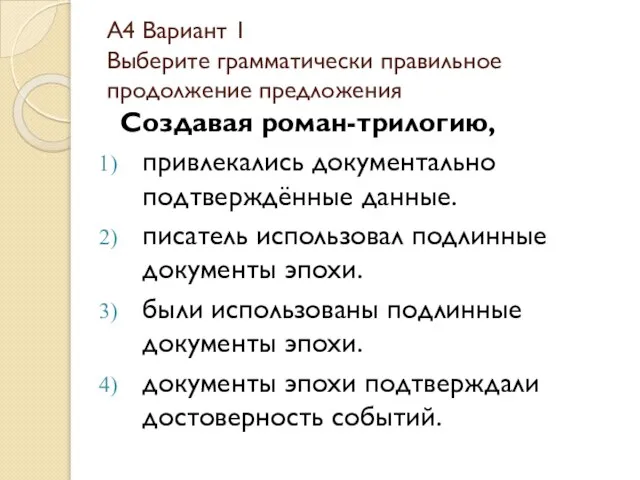 А4 Вариант 1
Выберите грамматически правильное продолжение предложения

Создавая роман-трилогию,

1) привлекались документально подтверждённые данные.
2) писатель использовал подлинные документы эпохи.
3) были использованы подлинные документы эпохи.
4) документы эпохи подтверждали достоверность событий.